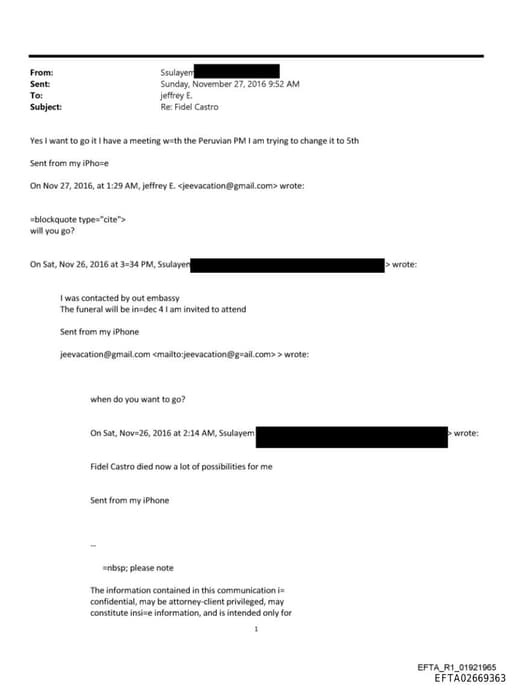 From: Ssulayem
Sent: Sunday, November 27, 2016 9:52 AM
To: jeffrey E.
Subject: Re: Fidel Castro

Yes I want to go it I have a meeting w=th the Peruvian PM I am trying to change it to 5th

Sent from my iPho=e

On Nov 27, 2016, at 1:29 AM, jeffrey E. <jeevacation@gmail.com> wrote:

=blockquote type="cite">
will you go?

On Sat, Nov 26, 2016 at 3=34 PM, Ssulayem > wrote:

I was contacted by out embassy
The funeral will be in=dec 4 I am invited to attend

Sent from my iPhone

jeevacation@gmail.com <mailto:jeevacation@g=ail.com> > wrote:

when do you want to go?

On Sat, Nov=26, 2016 at 2:14 AM, Ssulayem > wrote:

Fidel Castro died now a lot of possibilities for me

Sent from my iPhone

--

=nbsp; please note

The information contained in this communication i= confidential, may be attorney-client privileged, may constitute insi=e information, and is intended only for

1

EFTA_R1_01921965
EFTA02669363